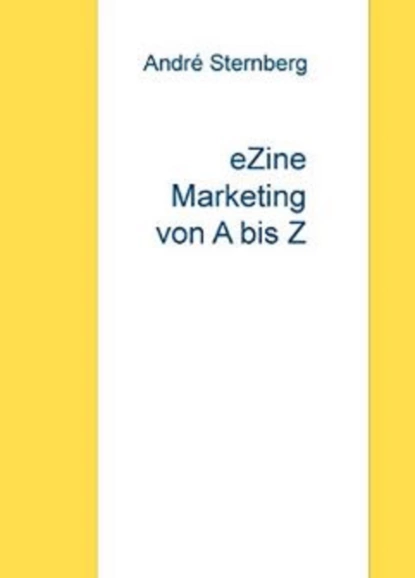 André Sternberg

eZine
Marketing
von A bis Z